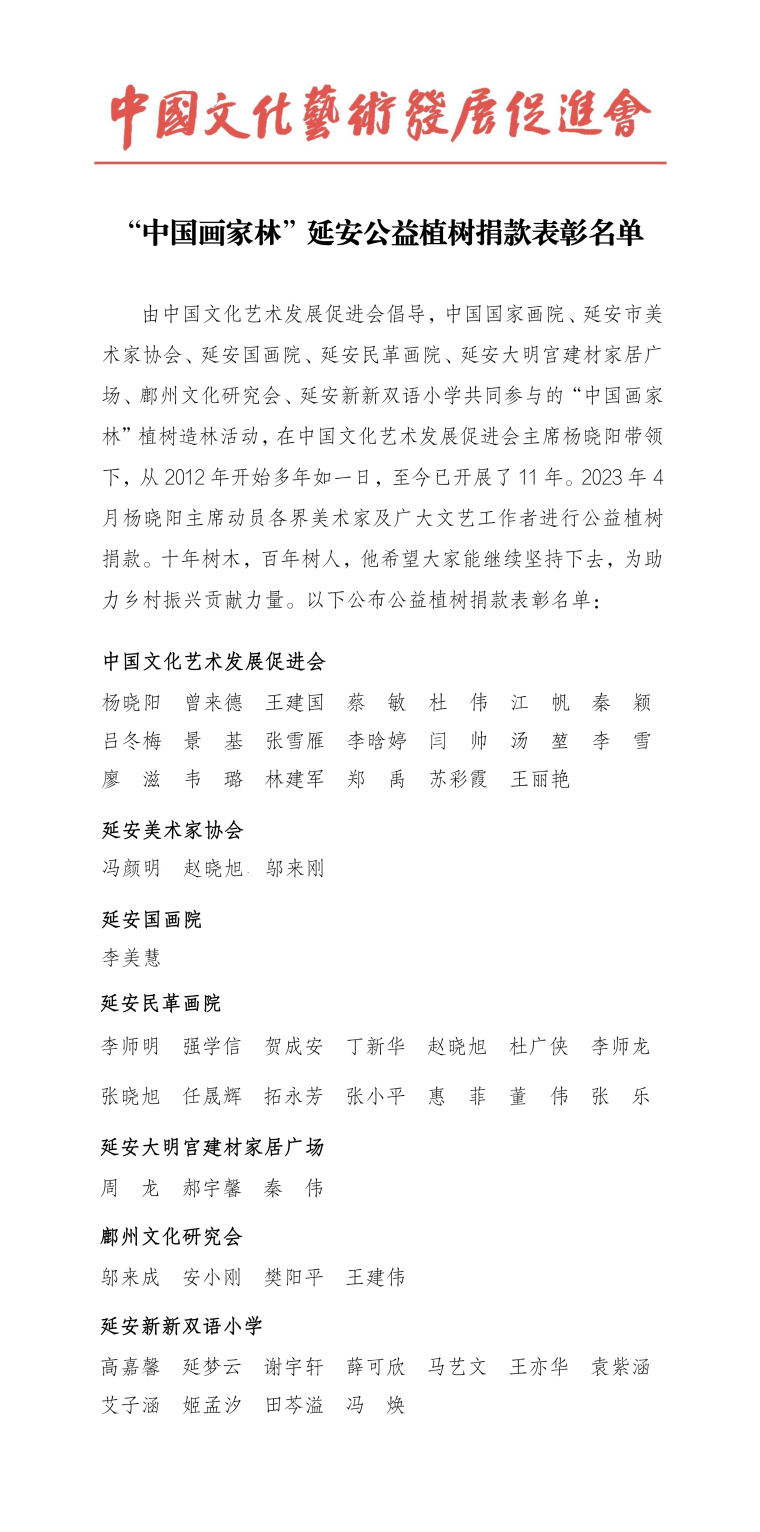 中国文化藝術發展促進會

“中国画家林”延安公益植树捐款表彰名单

由中国文化艺术发展促进会倡导，中国国家画院、延安市美术家协会、延安国画院、延安民革画院、延安大明宫建材家居广场、鄜州文化研究会、延安新新双语小学共同参与的“中国画家林”植树造林活动，在中国文化艺术发展促进会主席杨晓阳带领下，从 2012 年开始多年如一日，至今已开展了 11 年。2023 年 4 月杨晓阳主席动员各界美术家及广大文艺工作者进行公益植树捐款。十年树木，百年树人，他希望大家能继续坚持下去，为助力乡村振兴贡献力量。以下公布公益植树捐款表彰名单：

中国文化艺术发展促进会

杨晓阳 曾来德 王建国 蔡 敏 杜 伟 江 帆 秦 颖
吕冬梅 景 基 张雪雁 李晗婷 闫 帅 汤 堃 李 雪
廖 滋 韦 璐 林建军 郑 禹 苏彩霞 王丽艳

延安美术家协会

冯颜明 赵晓旭 邬来刚

延安国画院

李美慧

延安民革画院

李师明 强学信 贺成安 丁新华 赵晓旭 杜广侠 李师龙
张晓旭 任晟辉 拓永芳 张小平 惠 菲 董 伟 张 乐

延安大明宫建材家居广场

周 龙 郝宇馨 秦 伟

鄜州文化研究会

邬来成 安小刚 樊阳平 王建伟

延安新新双语小学

高嘉馨 延梦云 谢宇轩 薛可欣 马艺文 王亦华 袁紫涵
艾子涵 姬孟汐 田芩溢 冯 焕